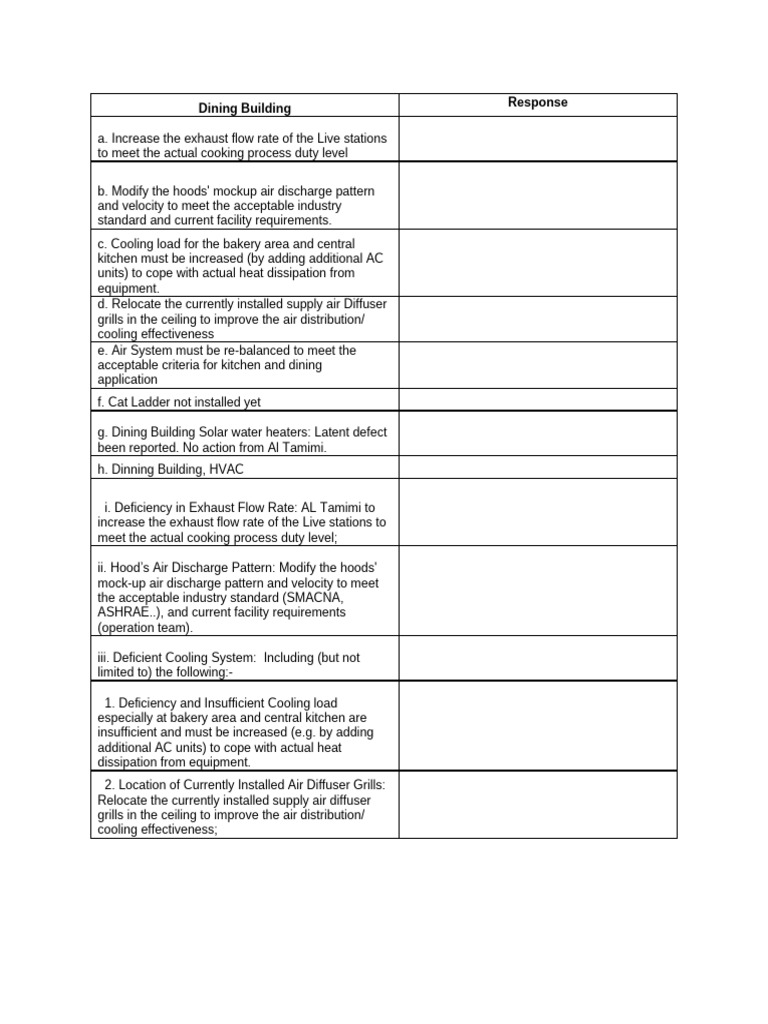 | Dining Building | Response |
|---|---|
| a. Increase the exhaust flow rate of the Live stations to meet the actual cooking process duty level | |
| b. Modify the hoods' mockup air discharge pattern and velocity to meet the acceptable industry standard and current facility requirements. | |
| c. Cooling load for the bakery area and central kitchen must be increased (by adding additional AC units) to cope with actual heat dissipation from equipment. | |
| d. Relocate the currently installed supply air Diffuser grills in the ceiling to improve the air distribution/ cooling effectiveness | |
| e. Air System must be re-balanced to meet the acceptable criteria for kitchen and dining application | |
| f. Cat Ladder not installed yet | |
| g. Dining Building Solar water heaters: Latent defect been reported. No action from Al Tamimi. | |
| h. Dinning Building, HVAC | |
| i. Deficiency in Exhaust Flow Rate: AL Tamimi to increase the exhaust flow rate of the Live stations to meet the actual cooking process duty level; | |
| ii. Hood's Air Discharge Pattern: Modify the hoods' mock-up air discharge pattern and velocity to meet the acceptable industry standard (SMACNA, ASHRAE..), and current facility requirements (operation team). | |
| iii. Deficient Cooling System: Including (but not limited to) the following:- | |
| 1. Deficiency and Insufficient Cooling load especially at bakery area and central kitchen are insufficient and must be increased (e.g. by adding additional AC units) to cope with actual heat dissipation from equipment. | |
| 2. Location of Currently Installed Air Diffuser Grills: Relocate the currently installed supply air diffuser grills in the ceiling to improve the air distribution/ cooling effectiveness; | |